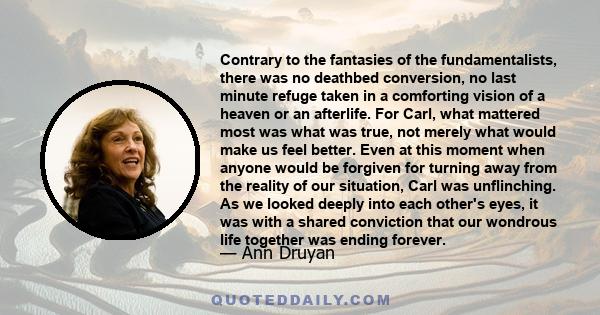 Contrary to the fantasies of the fundamentalists, there was no deathbed conversion, no last minute refuge taken in a comforting vision of a heaven or an afterlife. For Carl, what mattered most was what was true, not merely what would make us feel better. Even at this moment when anyone would be forgiven for turning away from the reality of our situation, Carl was unflinching. As we looked deeply into each other's eyes, it was with a shared conviction that our wondrous life together was ending forever.
— Ann Druyan

QUOTEDDAILY.COM